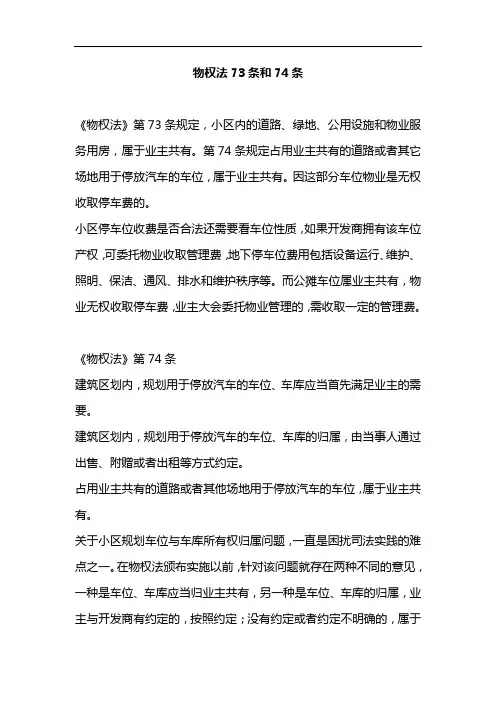 物权法 73 条和 74 条

《物权法》第 73 条规定，小区内的道路、绿地、公用设施和物业服务用房，属于业主共有。第 74 条规定占用业主共有的道路或者其它场地用于停放汽车的车位，属于业主共有。因这部分车位物业是无权收取停车费的。

小区停车位收费是否合法还需要看车位性质，如果开发商拥有该车位产权，可委托物业收取管理费，地下停车位费用包括设备运行、维护、照明、保洁、通风、排水和维护秩序等。而公摊车位属业主共有，物业无权收取停车费，业主大会委托物业管理的，需收取一定的管理费。

《物权法》第 74 条

建筑区划内，规划用于停放汽车的车位、车库应当首先满足业主的需要。

建筑区划内，规划用于停放汽车的车位、车库的归属，由当事人通过出售、附赠或者出租等方式约定。

占用业主共有的道路或者其他场地用于停放汽车的车位，属于业主共有。

关于小区规划车位与车库所有权归属问题，一直是困扰司法实践的难点之一。在物权法颁布实施以前，针对该问题就存在两种不同的意见，一种是车位、车库应当归业主共有，另一种是车位、车库的归属，业主与开发商有约定的，按照约定；没有约定或者约定不明确的，属于